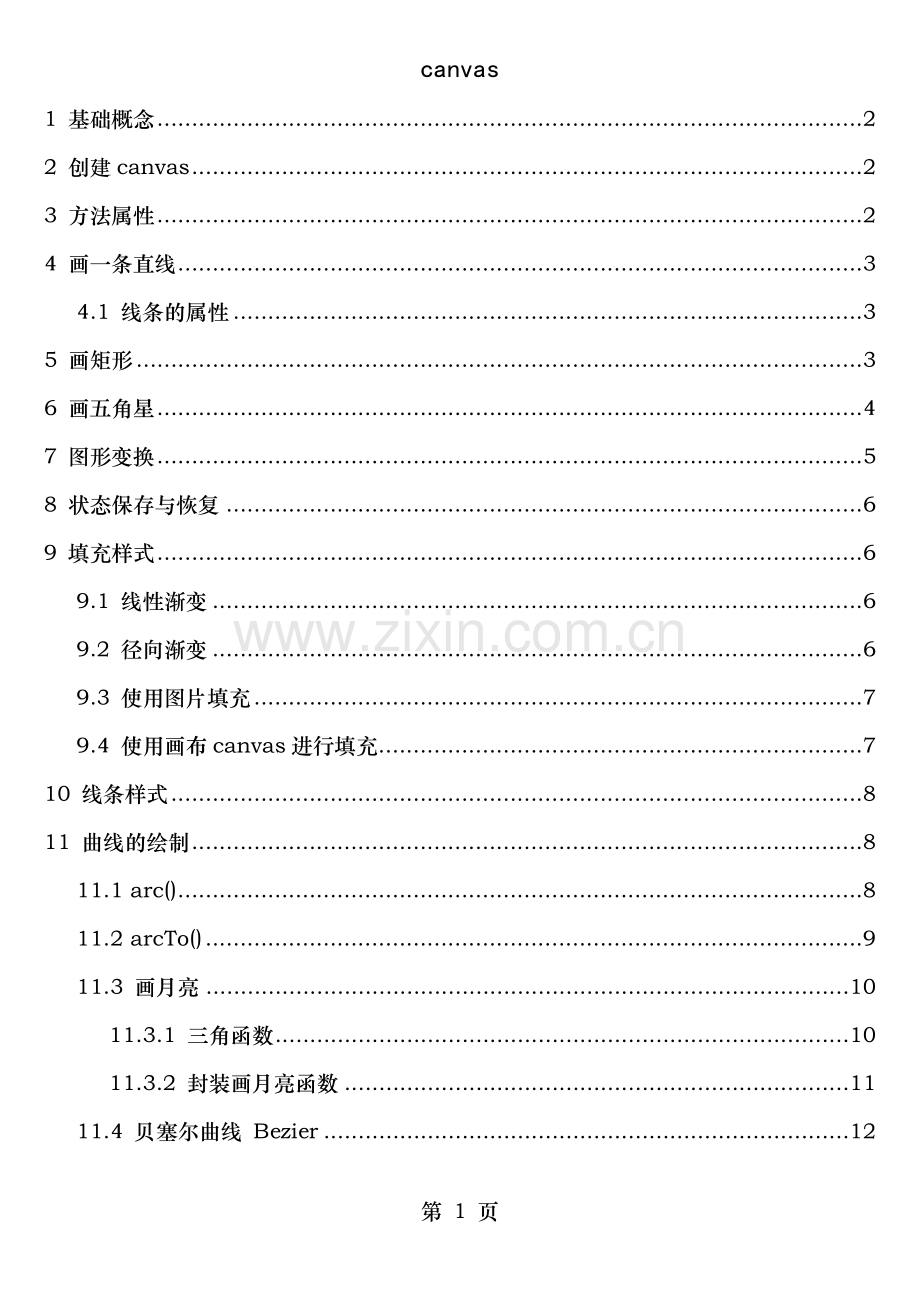 canvas

1 基础概念 2

2 创建canvas 2

3 方法属性 2

4 画一条直线 3

4.1 线条的属性 3

5 画矩形 3

6 画五角星 4

7 图形变换 5

8 状态保存与恢复 6

9 填充样式 6

9.1 线性渐变 6

9.2 径向渐变 6

9.3 使用图片填充 7

9.4 使用画布canvas进行填充 7

10 线条样式 8

11 曲线的绘制 8

11.1 arc() 8

11.2 arcTo() 9

11.3 画月亮 10

11.3.1 三角函数 10

11.3.2 封装画月亮函数 11

11.4 贝塞尔曲线 Bezier 12

第1页

www.zixin.com.cn